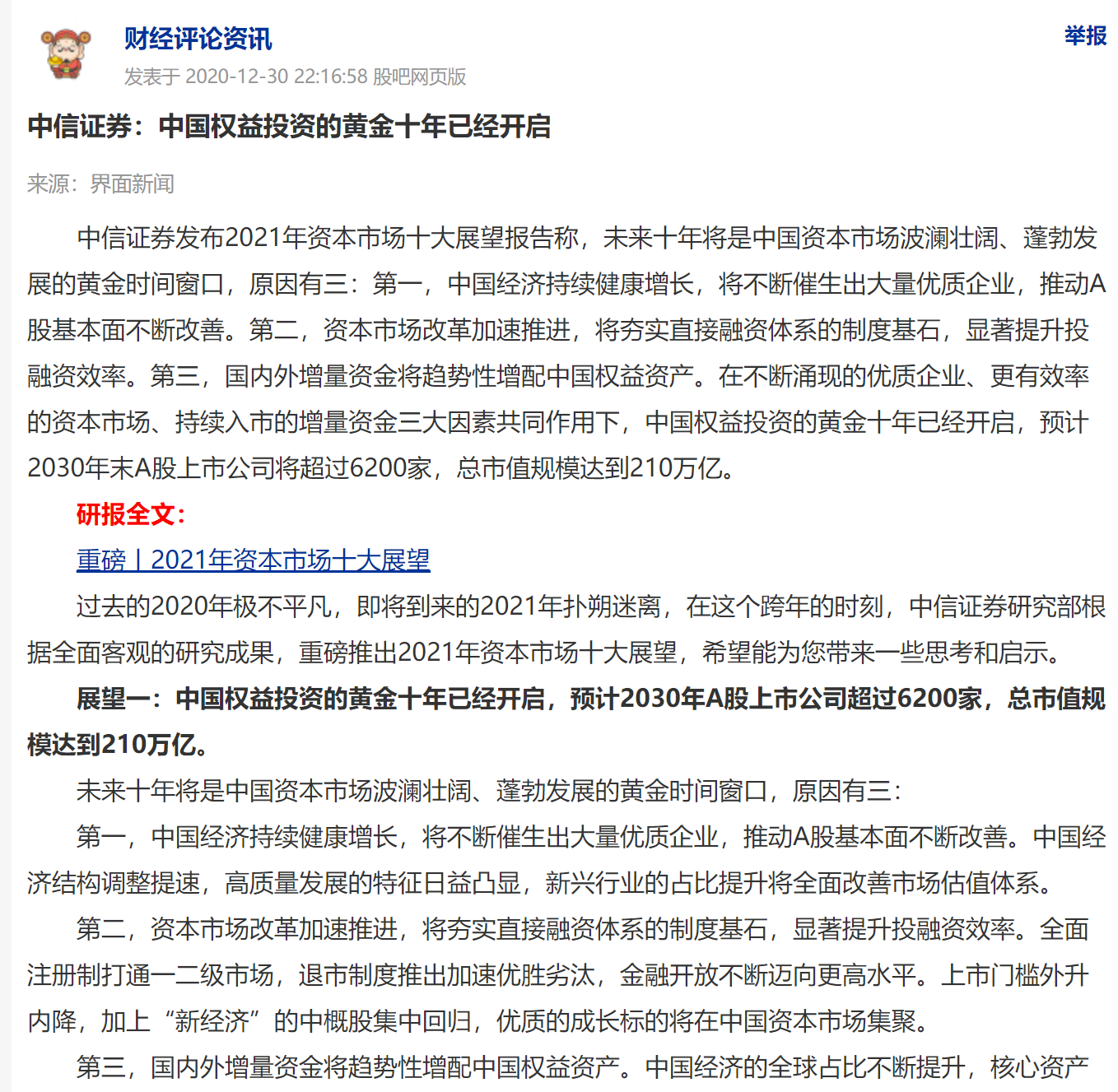 财经评论资讯

举报

发表于 2020-12-30 22:16:58 股吧网页版

中信证券：中国权益投资的黄金十年已经开启

来源：界面新闻

中信证券发布2021年资本市场十大展望报告称，未来十年将是中国资本市场波澜壮阔、蓬勃发展的黄金时间窗口，原因有三：第一，中国经济持续健康增长，将不断催生出大量优质企业，推动A股基本面不断改善。第二，资本市场改革加速推进，将夯实直接融资体系的制度基石，显著提升投融资效率。第三，国内外增量资金将趋势性增配中国权益资产。在不断涌现的优质企业、更有效率的资本市场、持续入市的增量资金三大因素共同作用下，中国权益投资的黄金十年已经开启，预计2030年末A股上市公司将超过6200家，总市值规模达到210万亿。

研报全文：

重磅丨2021年资本市场十大展望

过去的2020年极不平凡，即将到来的2021年扑朔迷离，在这个跨年的时刻，中信证券研究部根据全面客观的研究成果，重磅推出2021年资本市场十大展望，希望能为您带来一些思考和启示。

展望一：中国权益投资的黄金十年已经开启，预计2030年A股上市公司超过6200家，总市值规模达到210万亿。

未来十年将是中国资本市场波澜壮阔、蓬勃发展的黄金时间窗口，原因有三：

第一，中国经济持续健康增长，将不断催生出大量优质企业，推动A股基本面不断改善。中国经济结构调整提速，高质量发展的特征日益凸显，新兴行业的占比提升将全面改善市场估值体系。

第二，资本市场改革加速推进，将夯实直接融资体系的制度基石，显著提升投融资效率。全面注册制打通一二级市场，退市制度推出加速优胜劣汰，金融开放不断迈向更高水平。上市门槛外升内降，加上“新经济”的中概股集中回归，优质的成长标的将在中国资本市场集聚。

第三，国内外增量资金将趋势性增配中国权益资产。中国经济的全球占比不断提升，核心资产